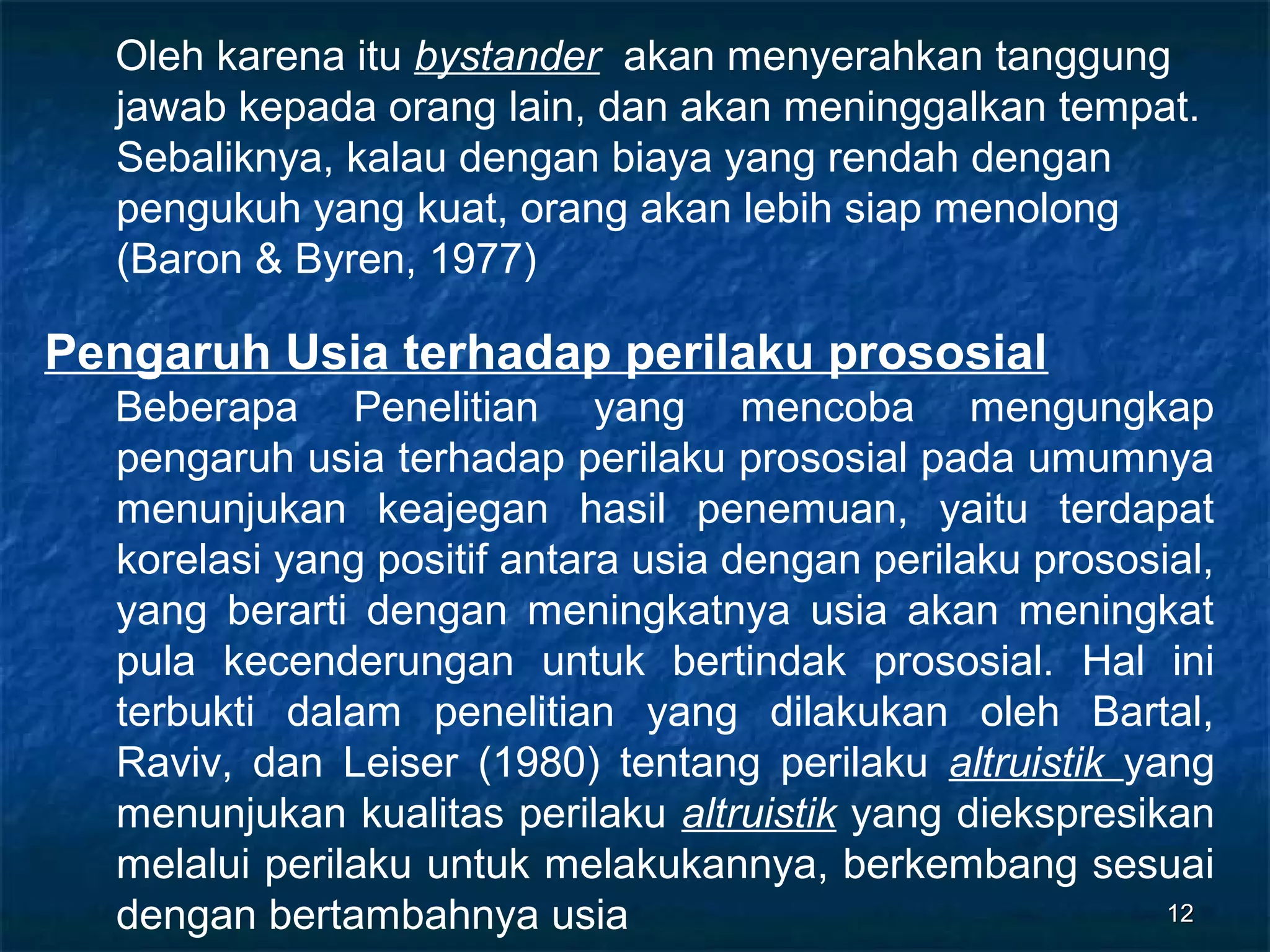 Oleh karena itu bystander akan menyerahkan tanggung jawab kepada orang lain, dan akan meninggalkan tempat. Sebaliknya, kalau dengan biaya yang rendah dengan pengukuh yang kuat, orang akan lebih siap menolong (Baron & Byren, 1977)

Pengaruh Usia terhadap perilaku prososial

Beberapa Penelitian yang mencoba mengungkap pengaruh usia terhadap perilaku prososial pada umumnya menunjukan keajegan hasil penemuan, yaitu terdapat korelasi yang positif antara usia dengan perilaku prososial, yang berarti dengan meningkatnya usia akan meningkat pula kecenderungan untuk bertindak prososial. Hal ini terbukti dalam penelitian yang dilakukan oleh Bartal, Raviv, dan Leiser (1980) tentang perilaku altruistik yang menunjukan kualitas perilaku altruistik yang diekspresikan melalui perilaku untuk melakukannya, berkembang sesuai dengan bertambahnya usia

12